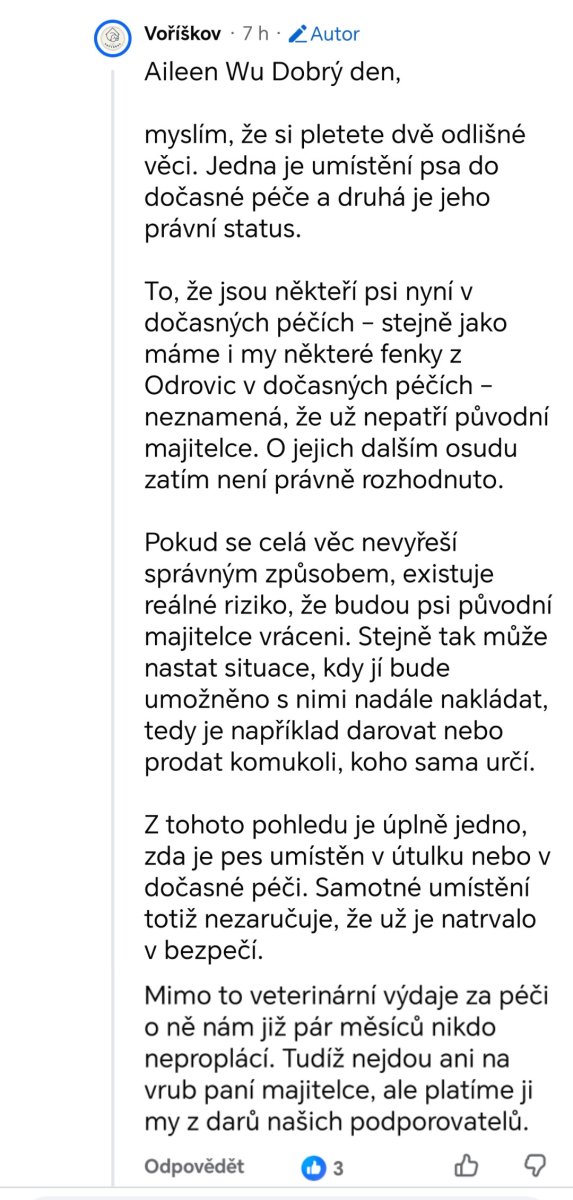 Voříškov · 7 h · Autor

Aileen Wu Dobrý den,

myslím, že si pletete dvě odlišné věci. Jedna je umístění psa do dočasné péče a druhá je jeho právní status.

To, že jsou někteří psi nyní v dočasných péčích – stejně jako máme i my některé fenky z Odrovic v dočasných péčích – neznamená, že už nepatří původní majitelce. O jejich dalším osudu zatím není právně rozhodnuto.

Pokud se celá věc nevyřeší správným způsobem, existuje reálné riziko, že budou psi původní majitelce vráceni. Stejně tak může nastat situace, kdy jí bude umožněno s nimi nadále nakládat, tedy je například darovat nebo prodat komukoli, koho sama určí.

Z tohoto pohledu je úplně jedno, zda je pes umístěn v útulku nebo v dočasné péči. Samotné umístění totiž nezaručuje, že už je natrvalo v bezpečí.

Mimo to veterinární výdaje za péči o ně nám již pár měsíců nikdo neproplácí. Tudíž nejdou ani na vrub paní majitelce, ale platíme ji my z darů našich podporovatelů.

Odpovědět 3